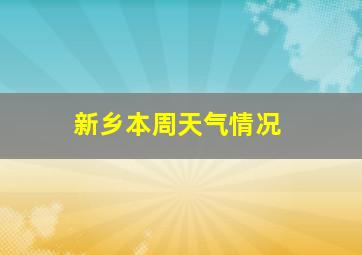 新乡本周天气情况